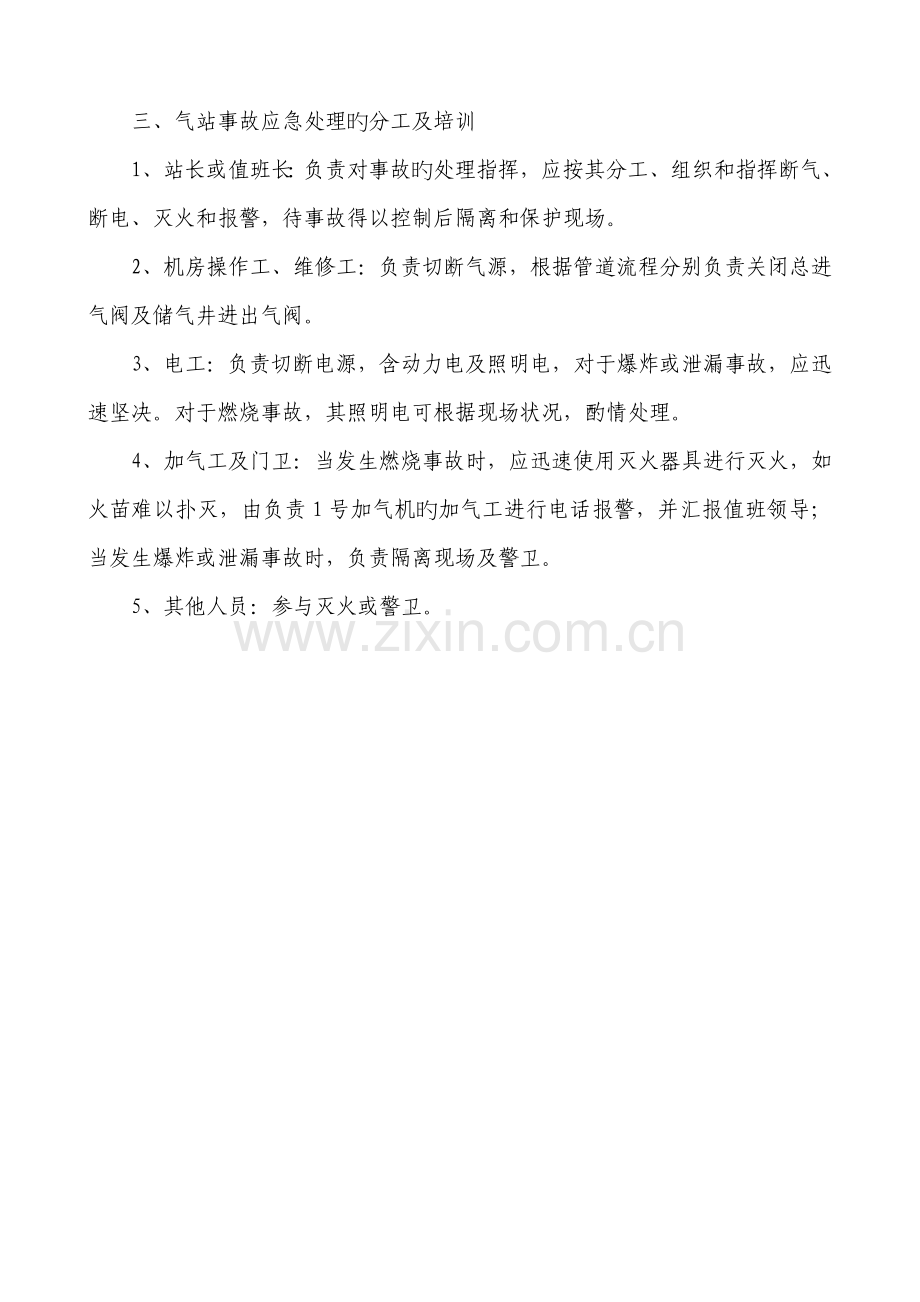 三、气站事故应急处理旳分工及培训

1、站长或值班长:负责对事故旳处理指挥，应按其分工、组织和指挥断气、断电、灭火和报警，待事故得以控制后隔离和保护现场。

2、机房操作工、维修工：负责切断气源，根据管道流程分别负责关闭总进气阀及储气井进出气阀。

3、电工：负责切断电源，含动力电及照明电，对于爆炸或泄漏事故，应迅速坚决。对于燃烧事故，其照明电可根据现场状况，酌情处理。

4、加气工及门卫：当发生燃烧事故时，应迅速使用灭火器具进行灭火，如火苗难以扑灭，由负责1号加气机旳加气工进行电话报警，并汇报值班领导；当发生爆炸或泄漏事故时，负责隔离现场及警卫。

5、其他人员：参与灭火或警卫。

www.zixin.com.cn